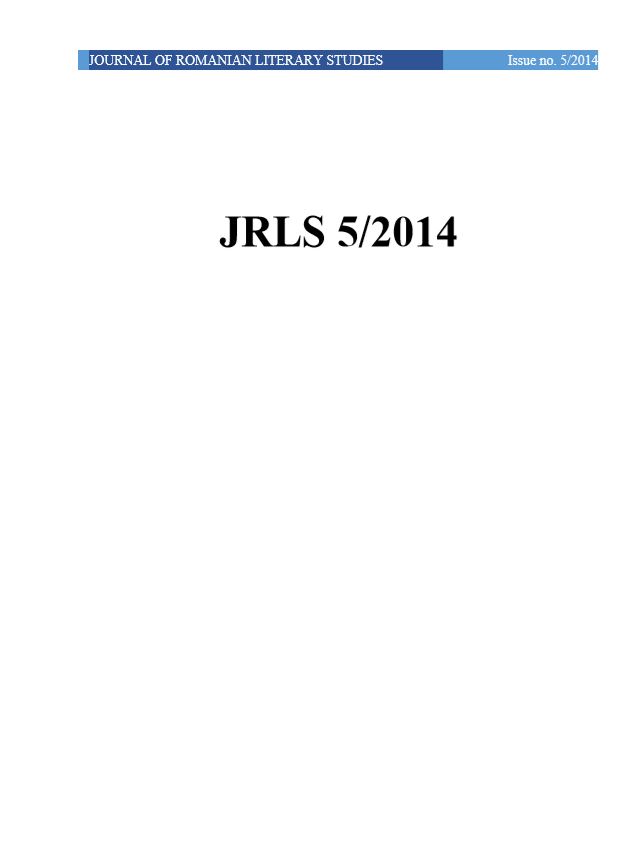 JOURNAL OF ROMANIAN LITERARY STUDIES Issue no. 5/2014

JRLS 5/2014